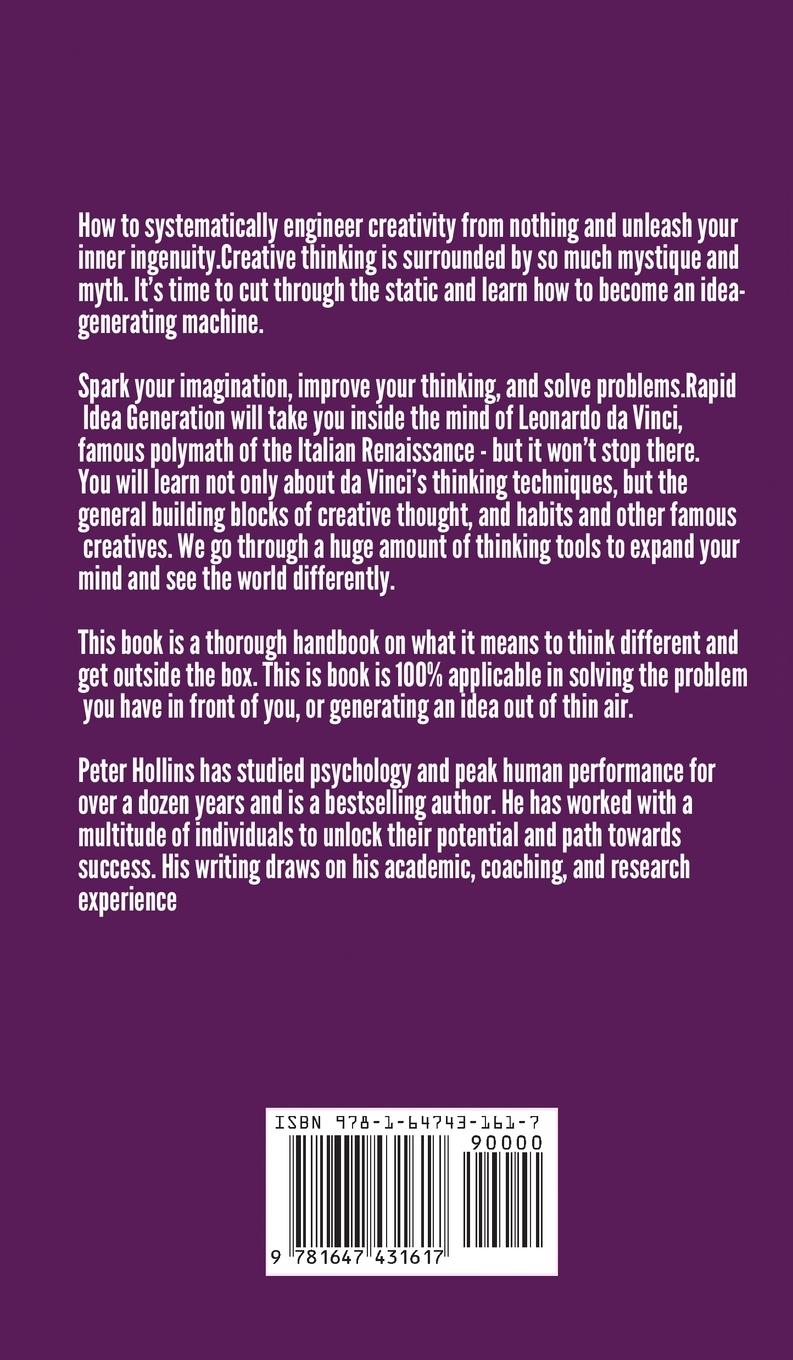 How to systematically engineer creativity from nothing and unleash your inner ingenuity.Creative thinking is surrounded by so much mystique and myth. It's time to cut through the static and learn how to become an idea-generating machine.

Spark your imagination, improve your thinking, and solve problems.Rapid Idea Generation will take you inside the mind of Leonardo da Vinci, famous polymath of the Italian Renaissance - but it won't stop there. You will learn not only about da Vinci's thinking techniques, but the general building blocks of creative thought, and habits and other famous creatives. We go through a huge amount of thinking tools to expand your mind and see the world differently.

This book is a thorough handbook on what it means to think different and get outside the box. This is book is 100% applicable in solving the problem you have in front of you, or generating an idea out of thin air.

Peter Hollins has studied psychology and peak human performance for over a dozen years and is a bestselling author. He has worked with a multitude of individuals to unlock their potential and path towards success. His writing draws on his academic, coaching, and research experience

ISBN 978-1-64743-161-7
90000
9 781647 431617